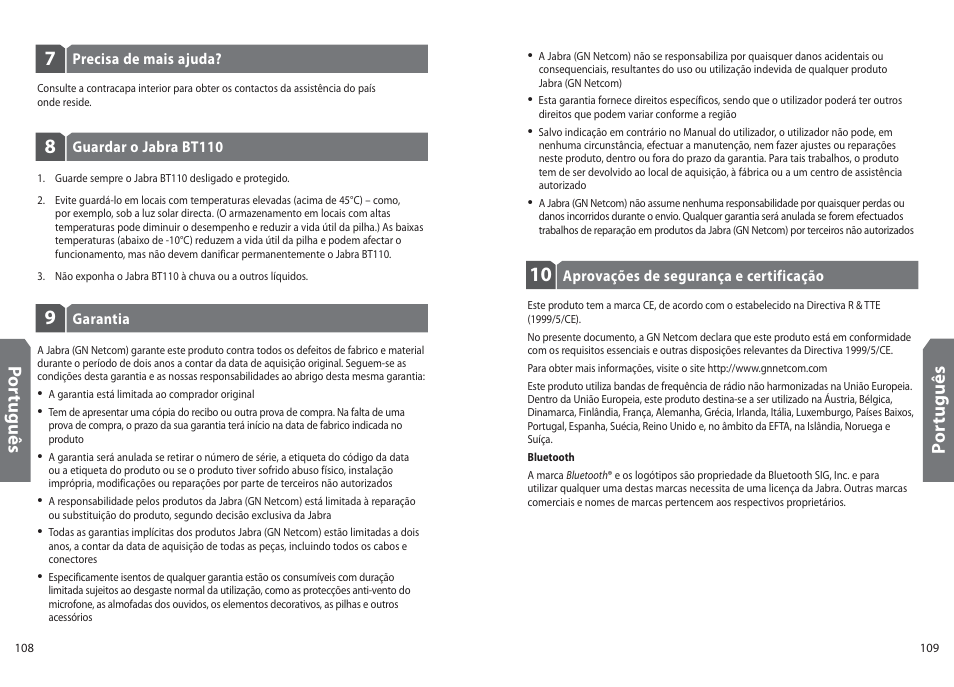 7 Precisa de mais ajuda?

Consulte a contracapa interior para obter os contactos da assistência do país onde reside.

8 Guardar o Jabra BT110

1. Guarde sempre o Jabra BT110 desligado e protegido.

2. Evite guardá-lo em locais com temperaturas elevadas (acima de 45°C) – como, por exemplo, sob a luz solar directa. (O armazenamento em locais com altas temperaturas pode diminuir o desempenho e reduzir a vida útil da pilha.) As baixas temperaturas (abaixo de -10°C) reduzem a vida útil da pilha e podem afectar o funcionamento, mas não devem danificar permanentemente o Jabra BT110.

3. Não exponha o Jabra BT110 à chuva ou a outros líquidos.

9 Garantia

A Jabra (GN Netcom) garante este produto contra todos os defeitos de fabrico e material durante o período de dois anos a contar da data de aquisição original. Seguem-se as condições desta garantia e as nossas responsabilidades ao abrigo desta mesma garantia:

• A garantia está limitada ao comprador original
• Tem de apresentar uma cópia do recibo ou outra prova de compra. Na falta de uma prova de compra, o prazo da sua garantia terá início na data de fabrico indicada no produto
• A garantia será anulada se retirar o número de série, a etiqueta do código da data ou a etiqueta do produto ou se o produto tiver sofrido abuso físico, instalação imprópria, modificações ou reparações por parte de terceiros não autorizados
• A responsabilidade pelos produtos da Jabra (GN Netcom) está limitada à reparação ou substituição do produto, segundo decisão exclusiva da Jabra
• Todas as garantias implícitas dos produtos Jabra (GN Netcom) estão limitadas a dois anos, a contar da data de aquisição de todas as peças, incluindo todos os cabos e conectores
• Especificamente isentos de qualquer garantia estão os consumíveis com duração limitada sujeitos ao desgaste normal da utilização, como as protecções anti-vento do microfone, as almofadas dos ouvidos, os elementos decorativos, as pilhas e outros acessórios

Português

108

• A Jabra (GN Netcom) não se responsabiliza por quaisquer danos acidentais ou consequenciais, resultantes do uso ou utilização indevida de qualquer produto Jabra (GN Netcom)
• Esta garantia fornece direitos específicos, sendo que o utilizador poderá ter outros direitos que podem variar conforme a região
• Salvo indicação em contrário no Manual do utilizador, o utilizador não pode, em nenhuma circunstância, efectuar a manutenção, nem fazer ajustes ou reparações neste produto, dentro ou fora do prazo da garantia. Para tais trabalhos, o produto tem de ser devolvido ao local de aquisição, à fábrica ou a um centro de assistência autorizado
• A Jabra (GN Netcom) não assume nenhuma responsabilidade por quaisquer perdas ou danos incorridos durante o envio. Qualquer garantia será anulada se forem efectuados trabalhos de reparação em produtos da Jabra (GN Netcom) por terceiros não autorizados

10 Aprovações de segurança e certificação

Este produto tem a marca CE, de acordo com o estabelecido na Directiva R & TTE (1999/5/CE).

No presente documento, a GN Netcom declara que este produto está em conformidade com os requisitos essenciais e outras disposições relevantes da Directiva 1999/5/CE.

Para obter mais informações, visite o site http://www.gnnetcom.com

Este produto utiliza bandas de frequência de rádio não harmonizadas na União Europeia. Dentro da União Europeia, este produto destina-se a ser utilizado na Áustria, Bélgica, Dinamarca, Finlândia, França, Alemanha, Grécia, Irlanda, Itália, Luxemburgo, Países Baixos, Portugal, Espanha, Suécia, Reino Unido e, no âmbito da EFTA, na Islândia, Noruega e Suíça.

Bluetooth

A marca Bluetooth® e os logótipos são propriedade da Bluetooth SIG, Inc. e para utilizar qualquer uma destas marcas necessita de uma licença da Jabra. Outras marcas comerciais e nomes de marcas pertencem aos respectivos proprietários.

Português

109